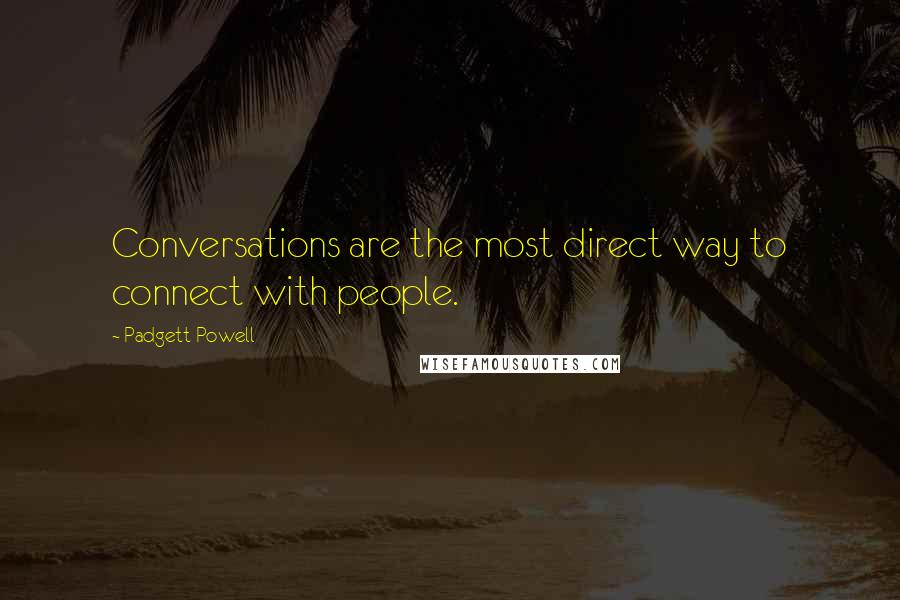 Conversations are the most direct way to connect with people.

- Padgett Powell

WISEFAMOUSQUOTES.COM